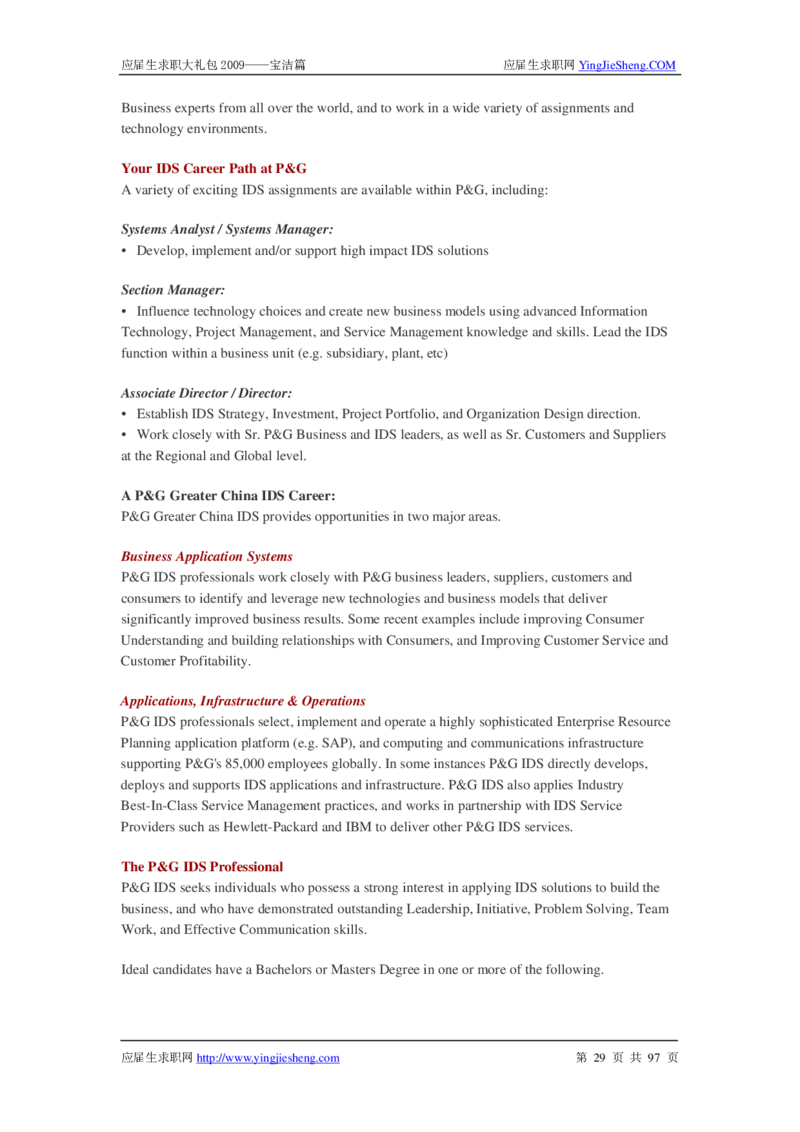 应届生求职大礼包 2009——宝洁篇

应届生求职网 YingJieSheng.COM

Business experts from all over the world, and to work in a wide variety of assignments and technology environments.

Your IDS Career Path at P&G
A variety of exciting IDS assignments are available within P&G, including:

Systems Analyst / Systems Manager:
• Develop, implement and/or support high impact IDS solutions

Section Manager:
• Influence technology choices and create new business models using advanced Information Technology, Project Management, and Service Management knowledge and skills. Lead the IDS function within a business unit (e.g. subsidiary, plant, etc)

Associate Director / Director:
• Establish IDS Strategy, Investment, Project Portfolio, and Organization Design direction.
• Work closely with Sr. P&G Business and IDS leaders, as well as Sr. Customers and Suppliers at the Regional and Global level.

A P&G Greater China IDS Career:
P&G Greater China IDS provides opportunities in two major areas.

Business Application Systems
P&G IDS professionals work closely with P&G business leaders, suppliers, customers and consumers to identify and leverage new technologies and business models that deliver significantly improved business results. Some recent examples include improving Consumer Understanding and building relationships with Consumers, and Improving Customer Service and Customer Profitability.

Applications, Infrastructure & Operations
P&G IDS professionals select, implement and operate a highly sophisticated Enterprise Resource Planning application platform (e.g. SAP), and computing and communications infrastructure supporting P&G's 85,000 employees globally. In some instances P&G IDS directly develops, deploys and supports IDS applications and infrastructure. P&G IDS also applies Industry Best-In-Class Service Management practices, and works in partnership with IDS Service Providers such as Hewlett-Packard and IBM to deliver other P&G IDS services.

The P&G IDS Professional
P&G IDS seeks individuals who possess a strong interest in applying IDS solutions to build the business, and who have demonstrated outstanding Leadership, Initiative, Problem Solving, Team Work, and Effective Communication skills.

Ideal candidates have a Bachelors or Masters Degree in one or more of the following.

应届生求职网 http://www.yingjiesheng.com

第 29 页 共 97 页